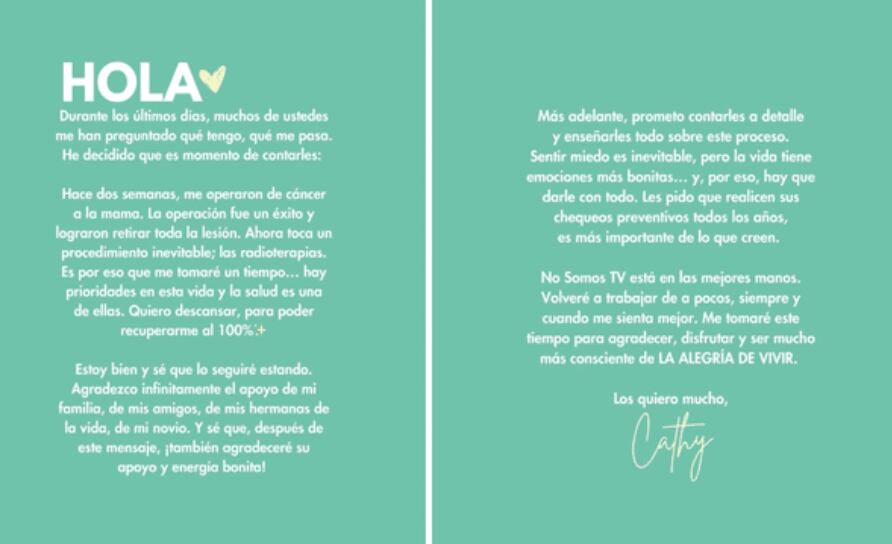 HOLA

Durante los últimos días, muchos de ustedes me han preguntado qué tengo, qué me pasa. He decidido que es momento de contarles:

Hace dos semanas, me operaron de cáncer a la mama. La operación fue un éxito y lograron retirar toda la lesión. Ahora toca un procedimiento inevitable; las radioterapias. Es por eso que me tomaré un tiempo... hay prioridades en esta vida y la salud es una de ellas. Quiero descansar, para poder recuperarme al 100%

Estoy bien y sé que lo seguiré estando. Agradezco infinitamente el apoyo de mi familia, de mis amigos, de mis hermanas de la vida, de mi novio. Y sé que, después de este mensaje, ¡también agradeceré su apoyo y energía bonita!

Más adelante, prometo contarles a detalle y enseñarles todo sobre este proceso. Sentir miedo es inevitable, pero la vida tiene emociones más bonitas... y, por eso, hay que darle con todo. Les pido que realicen sus chequeos preventivos todos los años, es más importante de lo que creen.

No Somos TV está en las mejores manos. Volveré a trabajar de a pocos, siempre y cuando me sienta mejor. Me tomaré este tiempo para agradecer, disfrutar y ser mucho más consciente de LA ALEGRÍA DE VIVIR.

Los quiero mucho,

Cathy